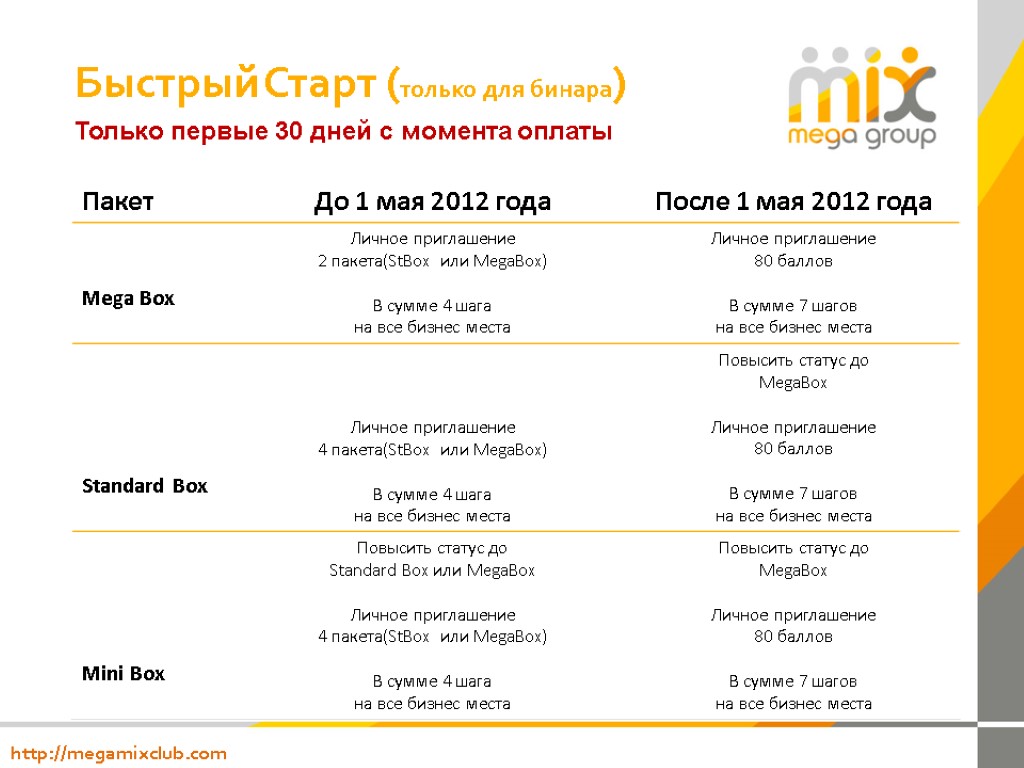 Быстрый Старт (только для бинара)

Только первые 30 дней с момента оплаты

mix mega group

| Пакет | До 1 мая 2012 года | После 1 мая 2012 года |
|---|---|---|
| Mega Box | Личное приглашение 2 пакета(StBox или MegaBox) В сумме 4 шага на все бизнес места | Личное приглашение 80 баллов В сумме 7 шагов на все бизнес места |
| Standard Box | Личное приглашение 4 пакета(StBox или MegaBox) В сумме 4 шага на все бизнес места | Повысить статус до MegaBox Личное приглашение 80 баллов В сумме 7 шагов на все бизнес места |
| Mini Box | Повысить статус до Standard Box или MegaBox Личное приглашение 4 пакета(StBox или MegaBox) В сумме 4 шага на все бизнес места | Повысить статус до MegaBox Личное приглашение 80 баллов В сумме 7 шагов на все бизнес места |

http://megamixclub.com